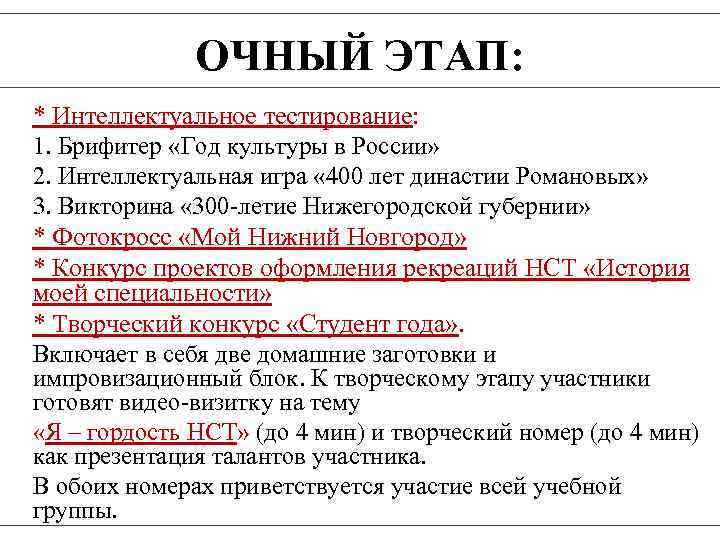 ОЧНЫЙ ЭТАП:

* Интеллектуальное тестирование:
1. Брифитер «Год культуры в России»
2. Интеллектуальная игра «400 лет династии Романовых»
3. Викторина «300-летие Нижегородской губернии»
* Фотокросс «Мой Нижний Новгород»
* Конкурс проектов оформления рекреаций НСТ «История моей специальности»
* Творческий конкурс «Студент года».
Включает в себя две домашние заготовки и импровизационный блок. К творческому этапу участники готовят видео-визитку на тему
«Я – гордость НСТ» (до 4 мин) и творческий номер (до 4 мин) как презентация талантов участника.
В обоих номерах приветствуется участие всей учебной группы.